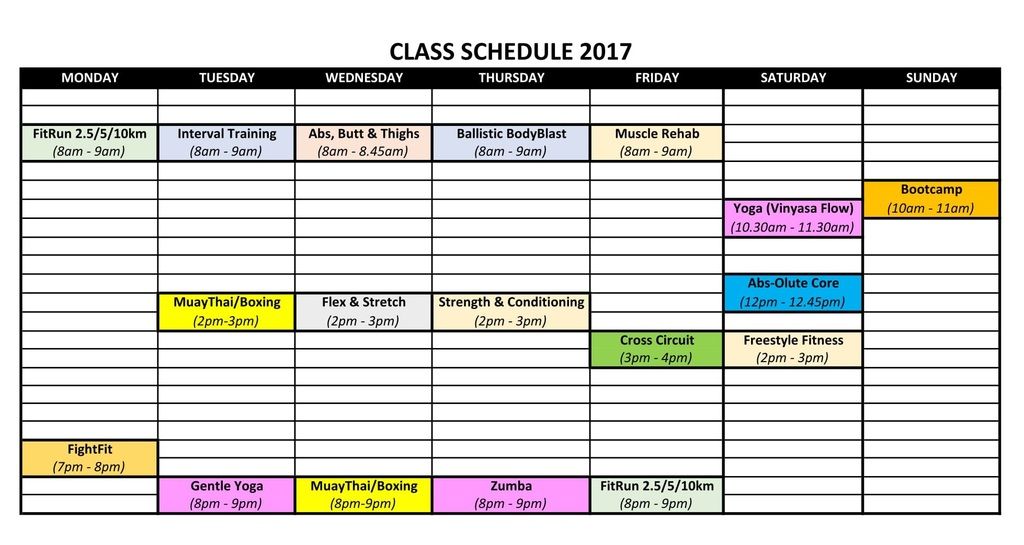 CLASS SCHEDULE 2017

| MONDAY | TUESDAY | WEDNESDAY | THURSDAY | FRIDAY | SATURDAY | SUNDAY |
|---|---|---|---|---|---|---|
| FitRun 2.5/5/10km (8am - 9am) | Interval Training (8am - 9am) | Abs, Butt & Thighs (8am - 8.45am) | Ballistic BodyBlast (8am - 9am) | Muscle Rehab (8am - 9am) | | |
| | | | | | | Bootcamp (10am - 11am) |
| | | | | | Yoga (Vinyasa Flow) (10.30am - 11.30am) | |
| | | | | | Abs-Olute Core (12pm - 12.45pm) | |
| | MuayThai/Boxing (2pm-3pm) | Flex & Stretch (2pm - 3pm) | Strength & Conditioning (2pm - 3pm) | | | |
| | | | | Cross Circuit (3pm - 4pm) | Freestyle Fitness (2pm - 3pm) | |
| FightFit (7pm - 8pm) | | | | | | |
| | Gentle Yoga (8pm - 9pm) | MuayThai/Boxing (8pm-9pm) | Zumba (8pm - 9pm) | FitRun 2.5/5/10km (8pm - 9pm) | | |